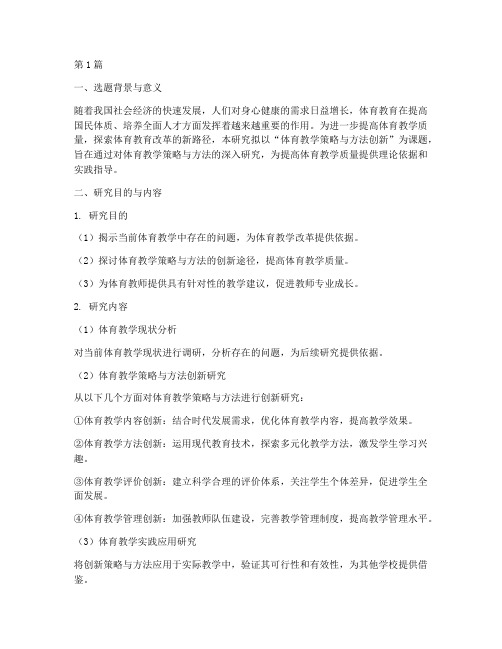 第1篇

一、选题背景与意义

随着我国社会经济的快速发展，人们对身心健康的需求日益增长，体育教育在提高国民体质、培养全面人才方面发挥着越来越重要的作用。为进一步提高体育教学质量，探索体育教育改革的新路径，本研究拟以“体育教学策略与方法创新”为课题，旨在通过对体育教学策略与方法的深入研究，为提高体育教学质量提供理论依据和实践指导。

二、研究目的与内容

1. 研究目的

（1）揭示当前体育教学中存在的问题，为体育教学改革提供依据。

（2）探讨体育教学策略与方法的创新途径，提高体育教学质量。

（3）为体育教师提供具有针对性的教学建议，促进教师专业成长。

2. 研究内容

（1）体育教学现状分析

对当前体育教学现状进行调研，分析存在的问题，为后续研究提供依据。

（2）体育教学策略与方法创新研究

从以下几个方面对体育教学策略与方法进行创新研究：

①体育教学内容创新：结合时代发展需求，优化体育教学内容，提高教学效果。

②体育教学方法创新：运用现代教育技术，探索多元化教学方法，激发学生学习兴趣。

③体育教学评价创新：建立科学合理的评价体系，关注学生个体差异，促进学生全面发展。

④体育教学管理创新：加强教师队伍建设，完善教学管理制度，提高教学管理水平。

（3）体育教学实践应用研究

将创新策略与方法应用于实际教学中，验证其可行性和有效性，为其他学校提供借鉴。